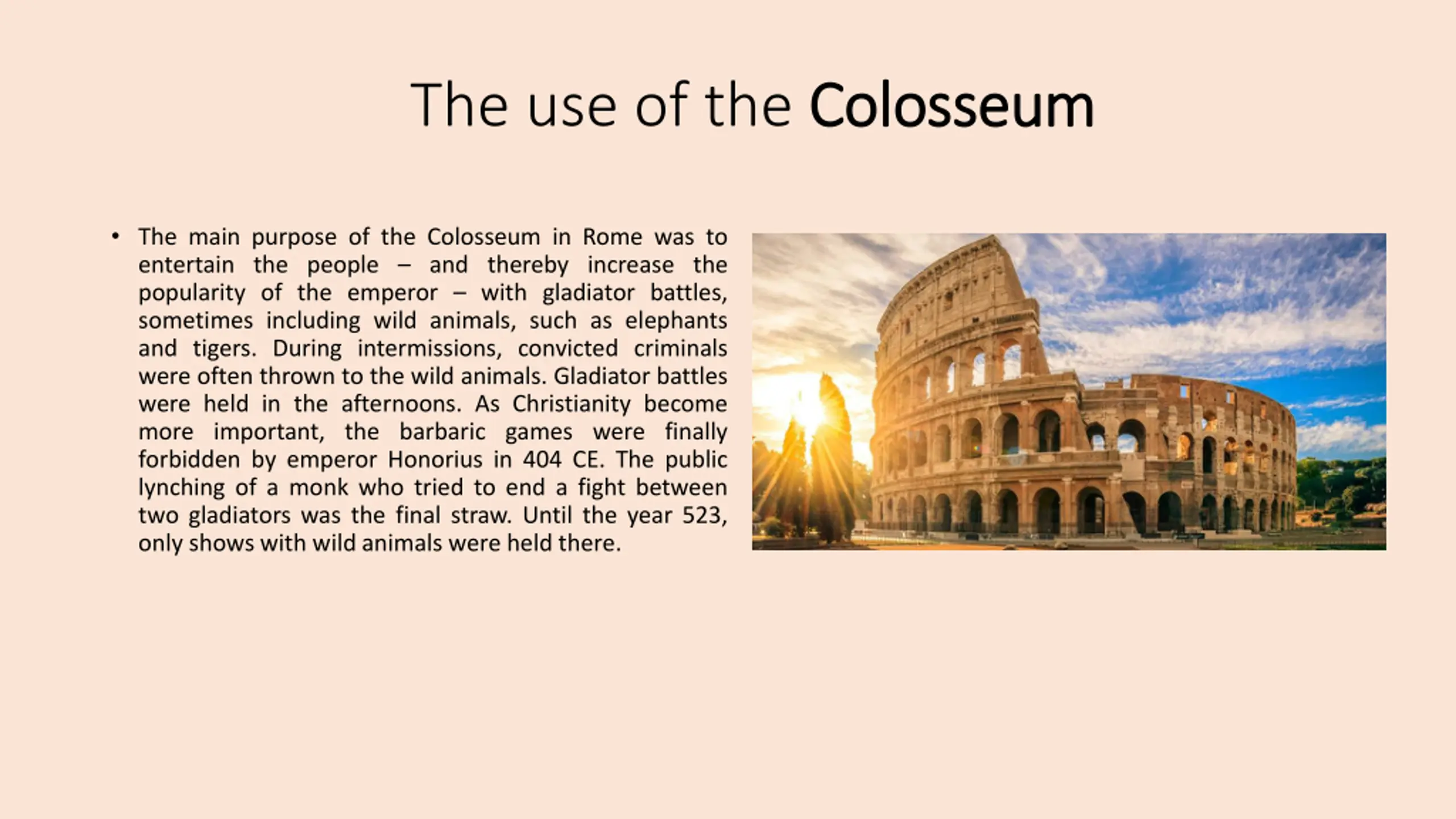 The use of the Colosseum

• The main purpose of the Colosseum in Rome was to entertain the people – and thereby increase the popularity of the emperor – with gladiator battles, sometimes including wild animals, such as elephants and tigers. During intermissions, convicted criminals were often thrown to the wild animals. Gladiator battles were held in the afternoons. As Christianity become more important, the barbaric games were finally forbidden by emperor Honorius in 404 CE. The public lynching of a monk who tried to end a fight between two gladiators was the final straw. Until the year 523, only shows with wild animals were held there.